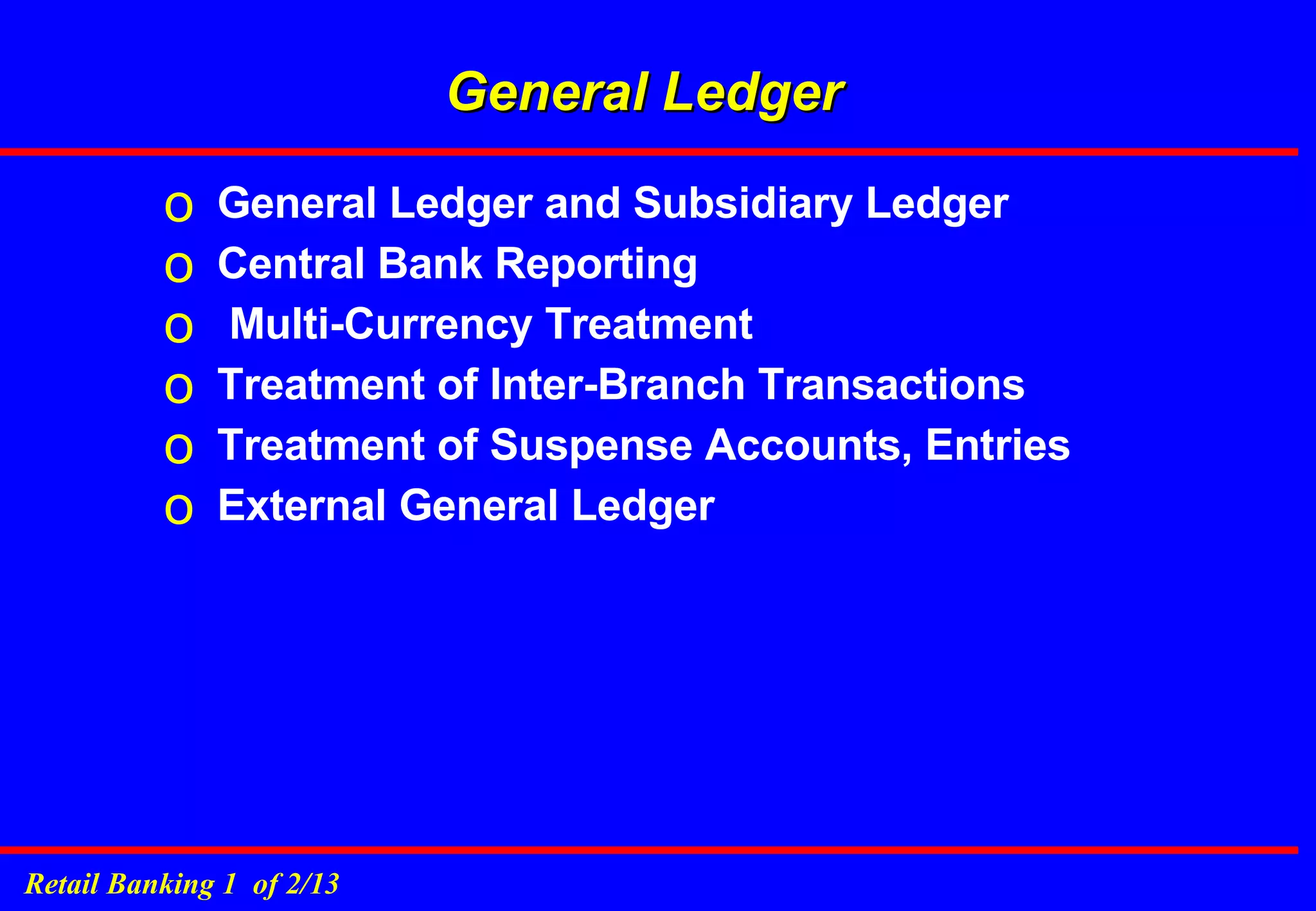 General Ledger

o General Ledger and Subsidiary Ledger
o Central Bank Reporting
o Multi-Currency Treatment
o Treatment of Inter-Branch Transactions
o Treatment of Suspense Accounts, Entries
o External General Ledger

Retail Banking 1 of 2/13